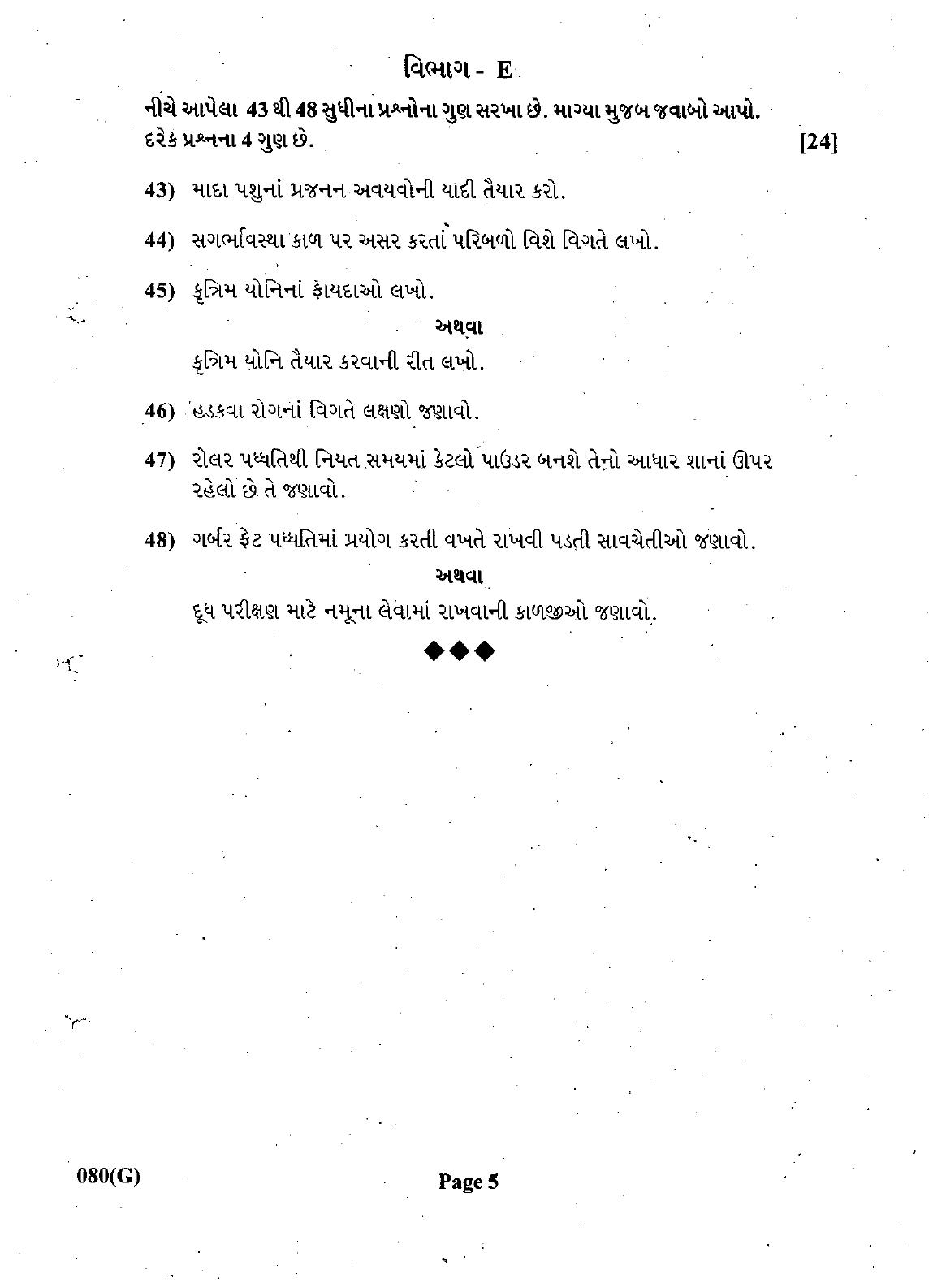 વિભાગ - E

નીચે આપેલા 43 થી 48 સુધીના પ્રશ્નોના ગુણ સરખા છે. માગ્યા મુજબ જવાબો આપો. દરેક પ્રશ્નના 4 ગુણ છે. [24]

43) માદા પશુનાં પ્રજનન અવયવોની યાદી તૈયાર કરો.

44) સગર્ભાવસ્થા કાળ પર અસર કરતાં પરિબળો વિશે વિગતે લખો.

45) કૃત્રિમ યોનિનાં ફાયદાઓ લખો.

અથવા

કૃત્રિમ યોનિ તૈયાર કરવાની રીત લખો.

46) હડકવા રોગનાં વિગતે લક્ષણો જણાવો.

47) રોલર પધ્ધતિથી નિયત સમયમાં કેટલો પાઉડર બનશે તેનો આધાર શાનાં ઊપર રહેલો છે તે જણાવો.

48) ગર્બર ફેટ પધ્ધતિમાં પ્રયોગ કરતી વખતે રાખવી પડતી સાવચેતીઓ જણાવો.

અથવા

દૂધ પરીક્ષણ માટે નમૂના લેવામાં રાખવાની કાળજીઓ જણાવો.

◆◆◆

080(G)

Page 5